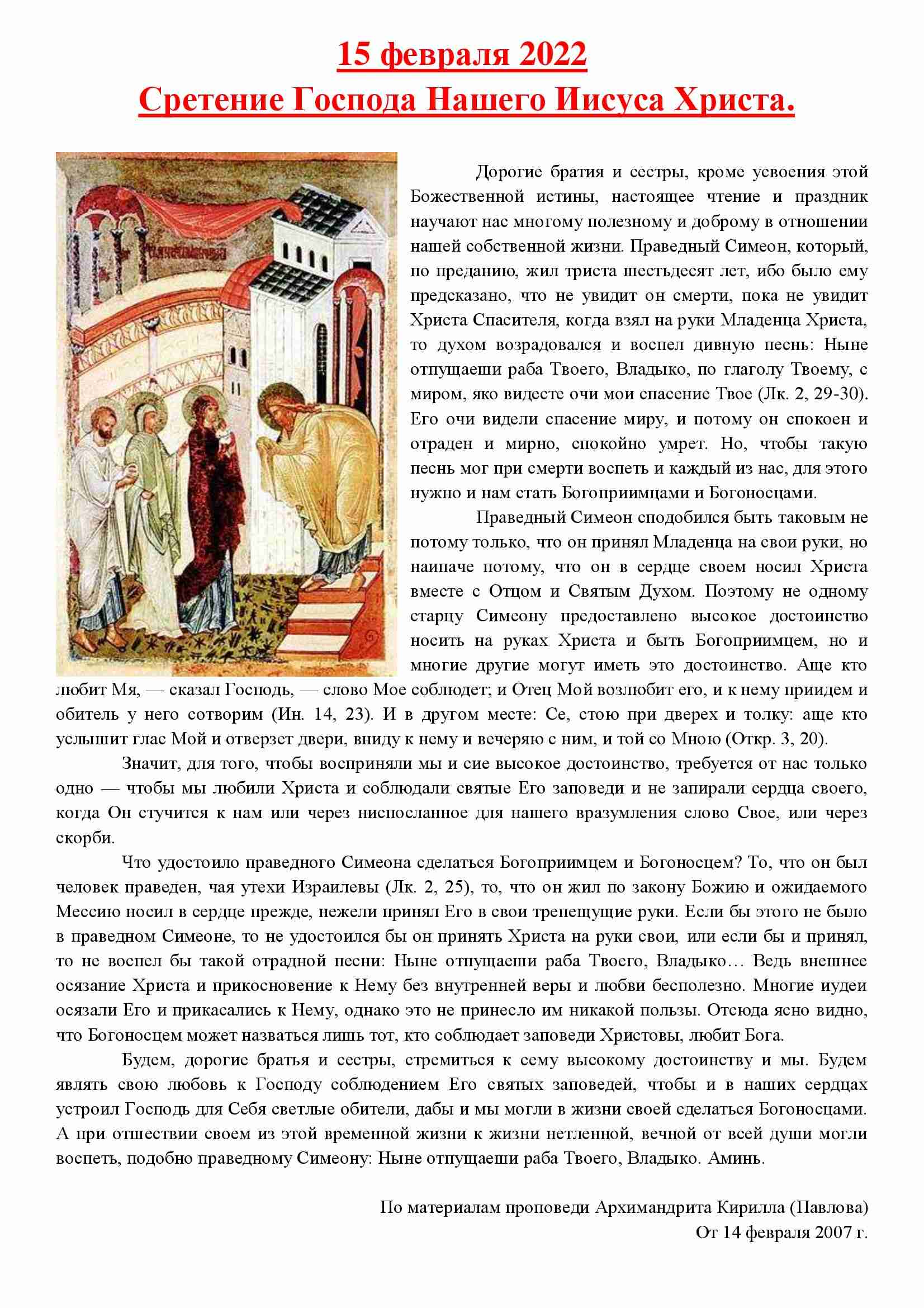 15 февраля 2022
Сретение Господа Нашего Иисуса Христа.

Дорогие братия и сестры, кроме усвоения этой Божественной истины, настоящее чтение и праздник научают нас многому полезному и доброму в отношении нашей собственной жизни. Праведный Симеон, который, по преданию, жил триста шестьдесят лет, ибо было ему предсказано, что не увидит он смерти, пока не увидит Христа Спасителя, когда взял на руки Младенца Христа, то духом возрадовался и воспел дивную песнь: Ныне отпущаеши раба Твоего, Владыко, по глаголу Твоему, с миром, яко видесте очи мои спасение Твое (Лк. 2, 29-30). Его очи видели спасение миру, и потому он спокоен и отраден и мирно, спокойно умрет. Но, чтобы такую песнь мог при смерти воспеть и каждый из нас, для этого нужно и нам стать Богоприимцами и Богоносцами.

Праведный Симеон сподобился быть таковым не потому только, что он принял Младенца на свои руки, но наипаче потому, что он в сердце своем носил Христа вместе с Отцом и Святым Духом. Поэтому не одному старцу Симеону предоставлено высокое достоинство носить на руках Христа и быть Богоприимцем, но и многие другие могут иметь это достоинство. Аще кто любит Мя, — сказал Господь, — слово Мое соблюдет; и Отец Мой возлюбит его, и к нему приидем и обитель у него сотворим (Ин. 14, 23). И в другом месте: Се, стою при дверех и толку: аще кто услышит глас Мой и отверзет двери, вниду к нему и вечеряю с ним, и той со Мною (Откр. 3, 20).

Значит, для того, чтобы восприняли мы и сие высокое достоинство, требуется от нас только одно — чтобы мы любили Христа и соблюдали святые Его заповеди и не запирали сердца своего, когда Он стучится к нам или через ниспосланное для нашего вразумления слово Свое, или через скорби.

Что удостоило праведного Симеона сделаться Богоприимцем и Богоносцем? То, что он был человек праведен, чая утехи Израилевы (Лк. 2, 25), то, что он жил по закону Божию и ожидаемого Мессию носил в сердце прежде, нежели принял Его в свои трепещущие руки. Если бы этого не было в праведном Симеоне, то не удостоился бы он принять Христа на руки свои, или если бы и принял, то не воспел бы такой отрадной песни: Ныне отпущаеши раба Твоего, Владыко… Ведь внешнее осязание Христа и прикосновение к Нему без внутренней веры и любви бесполезно. Многие иудеи осязали Его и прикасались к Нему, однако это не принесло им никакой пользы. Отсюда ясно видно, что Богоносцем может назваться лишь тот, кто соблюдает заповеди Христовы, любит Бога.

Будем, дорогие братья и сестры, стремиться к сему высокому достоинству и мы. Будем являть свою любовь к Господу соблюдением Его святых заповедей, чтобы и в наших сердцах устроил Господь для Себя светлые обители, дабы и мы могли в жизни своей сделаться Богоносцами. А при отшествии своем из этой временной жизни к жизни нетленной, вечной от всей души могли воспеть, подобно праведному Симеону: Ныне отпущаеши раба Твоего, Владыко. Аминь.

По материалам проповеди Архимандрита Кирилла (Павлова)
От 14 февраля 2007 г.